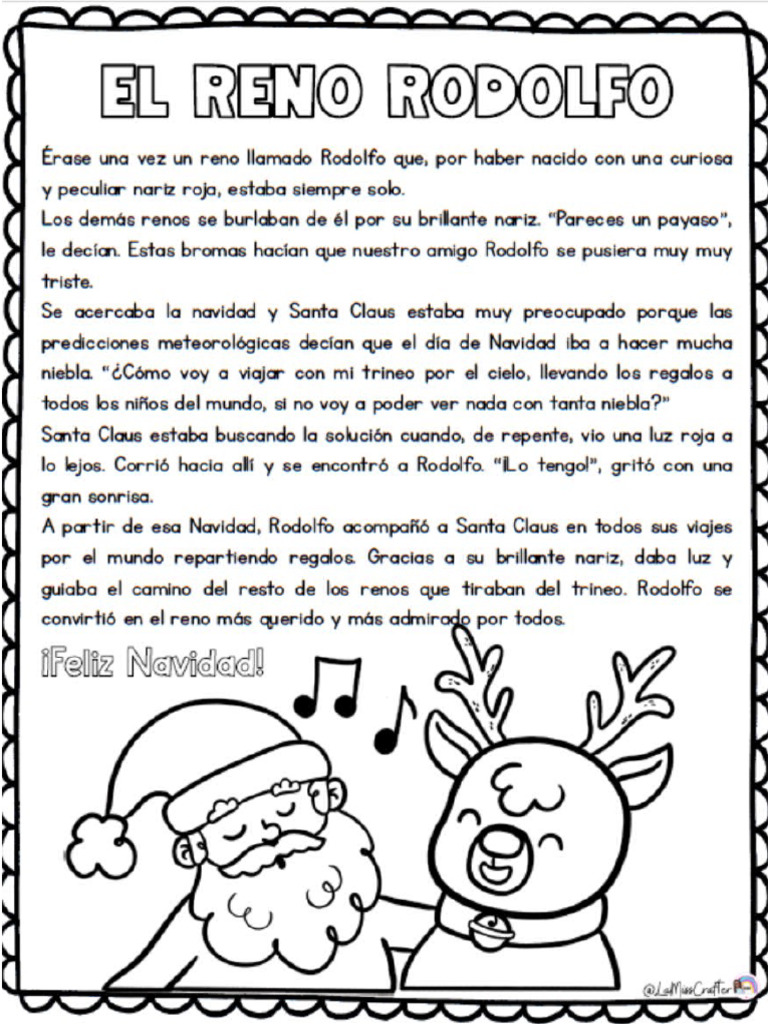 EL RENO RODOLFO

Érase una vez un reno llamado Rodolfo que, por haber nacido con una curiosa y peculiar nariz roja, estaba siempre solo.

Los demás renos se burlaban de él por su brillante nariz. "Pareces un payaso", le decían. Estas bromas hacían que nuestro amigo Rodolfo se pusiera muy muy triste.

Se acercaba la navidad y Santa Claus estaba muy preocupado porque las predicciones meteorológicas decían que el día de Navidad iba a hacer mucha niebla. "¿Cómo voy a viajar con mi trineo por el cielo, llevando los regalos a todos los niños del mundo, si no voy a poder ver nada con tanta niebla?"

Santa Claus estaba buscando la solución cuando, de repente, vio una luz roja a lo lejos. Corrió hacia allí y se encontró a Rodolfo. "¡Lo tengo!", gritó con una gran sonrisa.

A partir de esa Navidad, Rodolfo acompañó a Santa Claus en todos sus viajes por el mundo repartiendo regalos. Gracias a su brillante nariz, daba luz y guiaba el camino del resto de los renos que tiraban del trineo. Rodolfo se convirtió en el reno más querido y más admirado por todos.

¡Feliz Navidad!

@LaMissCrafter